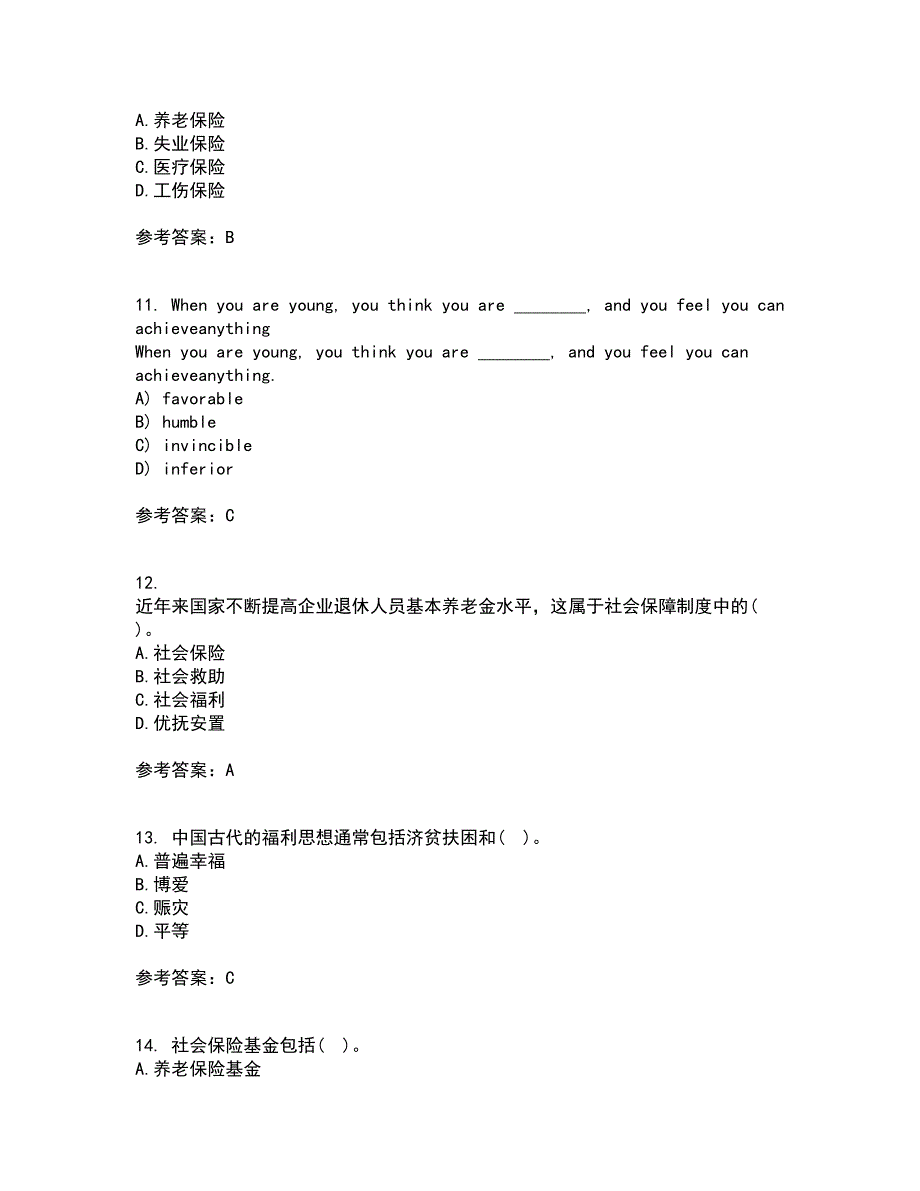 A.养老保险
B.失业保险
C.医疗保险
D.工伤保险

参考答案：B

11. When you are young, you think you are ________, and you feel you can achieveanything
When you are young, you think you are ________, and you feel you can achieveanything.
A) favorable
B) humble
C) invincible
D) inferior

参考答案：C

12.
近年来国家不断提高企业退休人员基本养老金水平，这属于社会保障制度中的( )。
A.社会保险
B.社会救助
C.社会福利
D.优抚安置

参考答案：A

13. 中国古代的福利思想通常包括济贫扶困和( )。
A.普遍幸福
B.博爱
C.赈灾
D.平等

参考答案：C

14. 社会保险基金包括( )。
A.养老保险基金